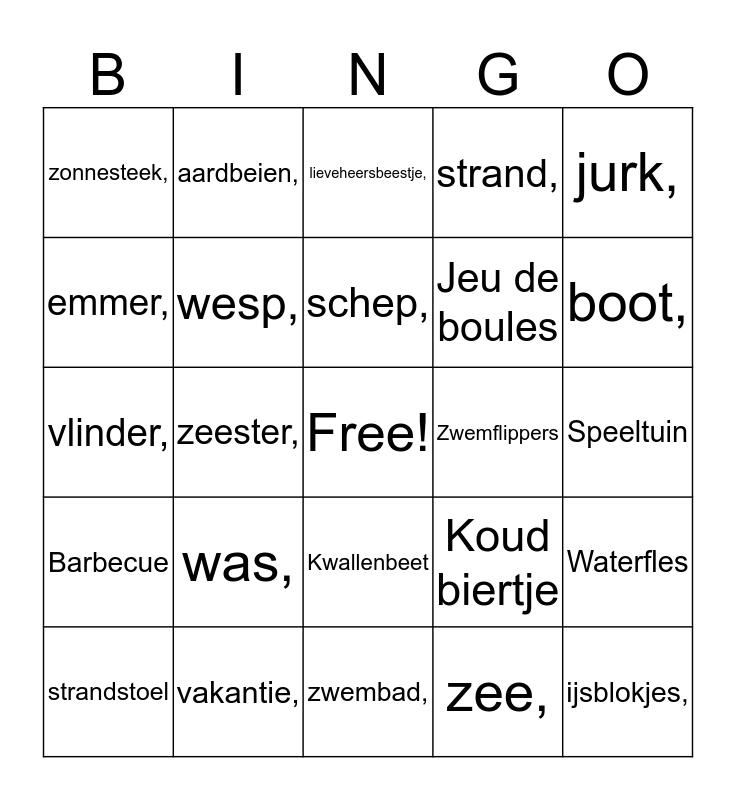 | B | I | N | G | O |
|---|---|---|---|---|
| zonnesteek, | aardbeien, | lieveheersbeestje, | strand, | jurk, |
| emmer, | wesp, | schep, | Jeu de boules | boot, |
| vlinder, | zeester, | Free! | Zwemflippers | Speeltuin |
| Barbecue | was, | Kwallenbeet | Koud biertje | Waterfles |
| strandstoel | vakantie, | zwembad, | zee, | ijsblokjes, |